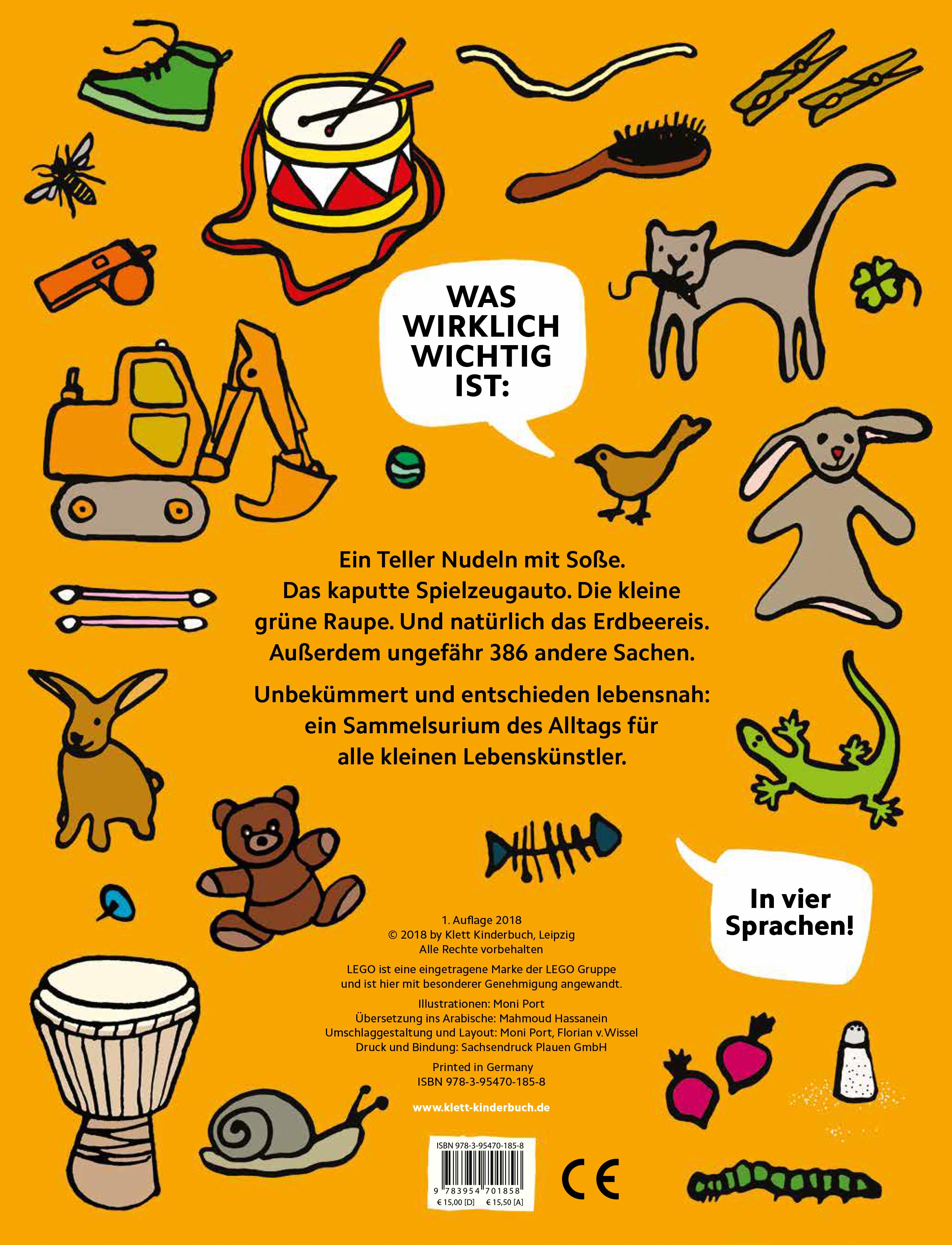 WAS WIRKLICH WICHTIG IST:

Ein Teller Nudeln mit Soße. Das kaputte Spielzeugauto. Die kleine grüne Raupe. Und natürlich das Erdbeereis. Außerdem ungefähr 386 andere Sachen.

Unbekümmert und entschieden lebensnah: ein Sammelsurium des Alltags für alle kleinen Lebenskünstler.

In vier Sprachen!

1. Auflage 2018
© 2018 by Klett Kinderbuch, Leipzig
Alle Rechte vorbehalten

LEGO ist eine eingetragene Marke der LEGO Gruppe und ist hier mit besonderer Genehmigung angewandt.

Illustrationen: Moni Port
Übersetzung ins Arabische: Mahmoud Hassanein
Umschlaggestaltung und Layout: Moni Port, Florian v. Wissel
Druck und Bindung: Sachsendruck Plauen GmbH

Printed in Germany
ISBN 978-3-95470-185-8

www.klett-kinderbuch.de

ISBN 978-3-95470-185-8
9 783954 701858
€ 15,00 [D] € 15,50 [A]

CE